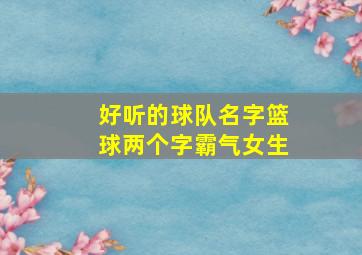 好听的球队名字篮球两个字霸气女生